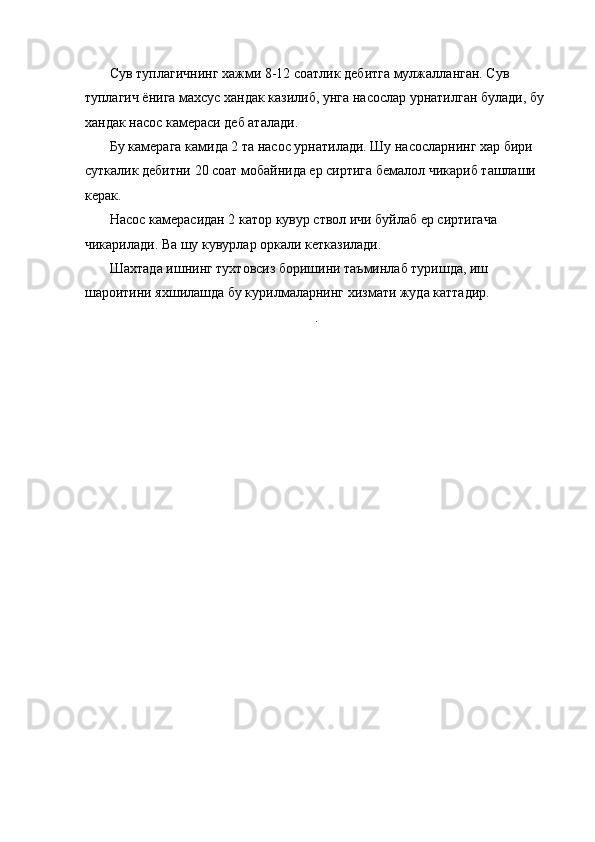 Сув туплагичнинг хажми 8-12 соатлик дебитга мулжалланган. Сув туплагич ёнига махсус хандак казилиб, унга насослар урнатилган булади, бу хандак насос камераси деб аталади.

Бу камерага камида 2 та насос урнатилади. Шу насосларнинг хар бири суткалик дебитни 20 соат мобайнида ер сиртига бемалол чикариб ташлаши керак.

Насос камерасидан 2 катор кувур ствол ичи буйлаб ер сиртигача чикарилади. Ва шу кувурлар оркали кетказилади.

Шахтада ишнинг тухтовсиз боришини таъминлаб туришда, иш шароитини яхшилашда бу курилмаларнинг хизмати жуда каттадир.

.

Docx.uz